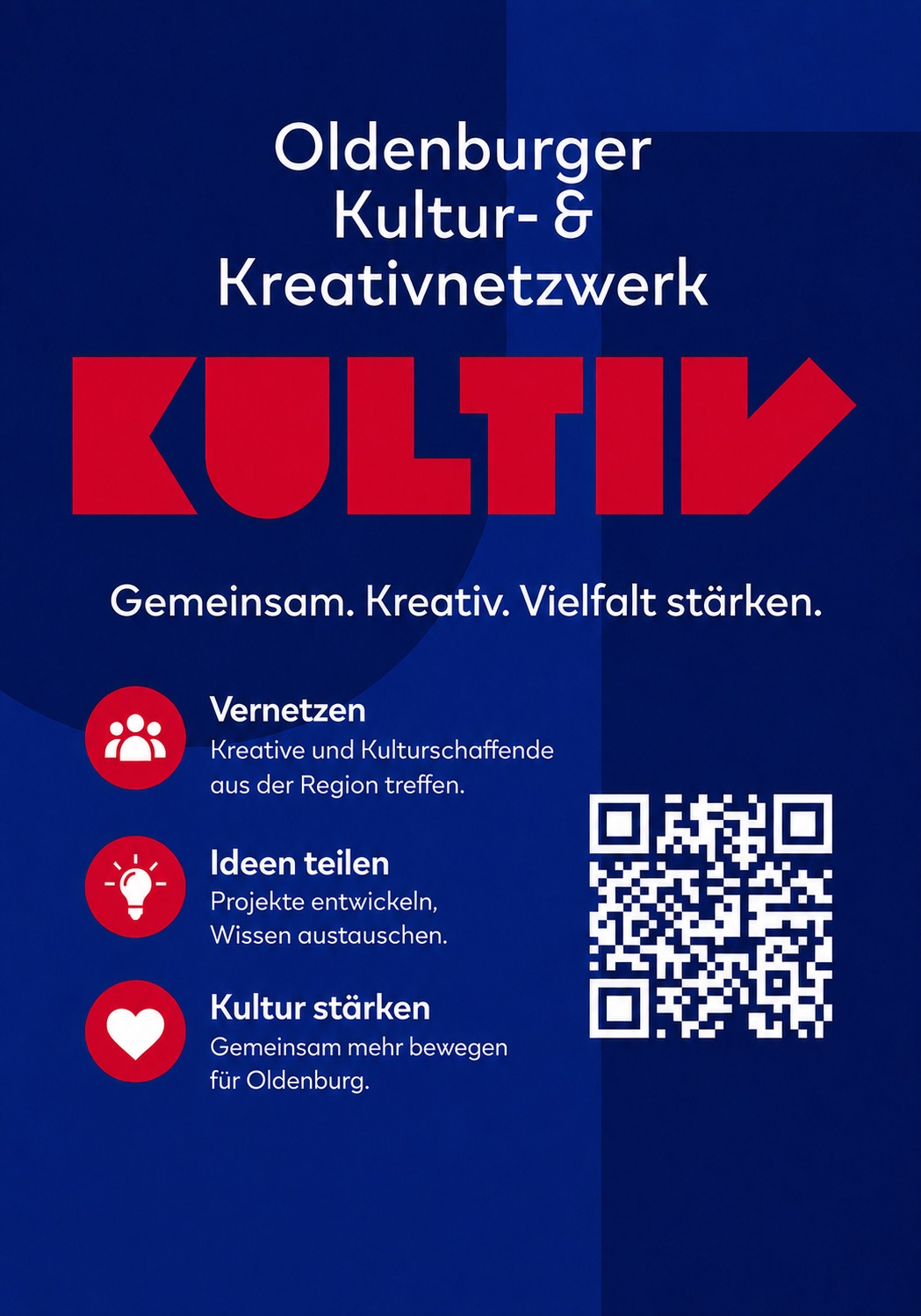 Oldenburger
Kultur- &
Kreativnetzwerk

KULTIV

Gemeinsam. Kreativ. Vielfalt stärken.

Vernetzen
Kreative und Kulturschaffende aus der Region treffen.

Ideen teilen
Projekte entwickeln, Wissen austauschen.

Kultur stärken
Gemeinsam mehr bewegen für Oldenburg.